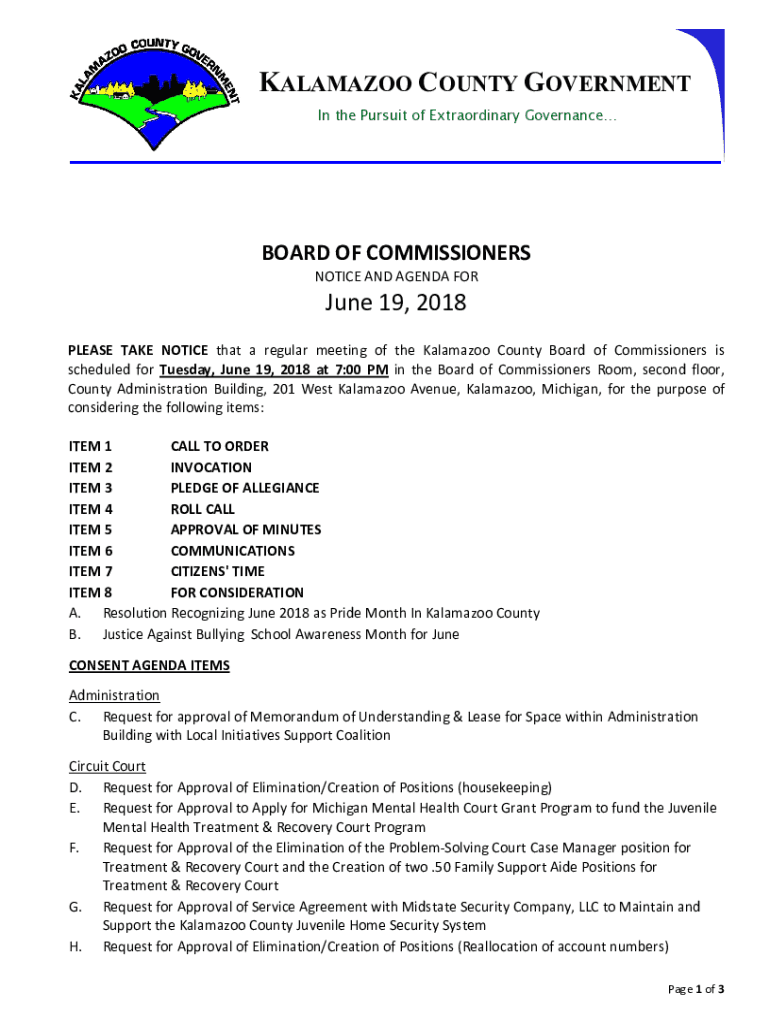 KALAMAZOO COUNTY GOVERNMENT

KALAMAZOO COUNTY GOVERNMENT

In the Pursuit of Extraordinary Governance…

BOARD OF COMMISSIONERS

NOTICE AND AGENDA FOR

June 19, 2018

PLEASE TAKE NOTICE that a regular meeting of the Kalamazoo County Board of Commissioners is scheduled for Tuesday, June 19, 2018 at 7:00 PM in the Board of Commissioners Room, second floor, County Administration Building, 201 West Kalamazoo Avenue, Kalamazoo, Michigan, for the purpose of considering the following items:

ITEM 1 CALL TO ORDER
ITEM 2 INVOCATION
ITEM 3 PLEDGE OF ALLEGIANCE
ITEM 4 ROLL CALL
ITEM 5 APPROVAL OF MINUTES
ITEM 6 COMMUNICATIONS
ITEM 7 CITIZENS' TIME
ITEM 8 FOR CONSIDERATION
A. Resolution Recognizing June 2018 as Pride Month In Kalamazoo County
B. Justice Against Bullying School Awareness Month for June

CONSENT AGENDA ITEMS

Administration
C. Request for approval of Memorandum of Understanding & Lease for Space within Administration Building with Local Initiatives Support Coalition

Circuit Court
D. Request for Approval of Elimination/Creation of Positions (housekeeping)
E. Request for Approval to Apply for Michigan Mental Health Court Grant Program to fund the Juvenile Mental Health Treatment & Recovery Court Program
F. Request for Approval of the Elimination of the Problem-Solving Court Case Manager position for Treatment & Recovery Court and the Creation of two .50 Family Support Aide Positions for Treatment & Recovery Court
G. Request for Approval of Service Agreement with Midstate Security Company, LLC to Maintain and Support the Kalamazoo County Juvenile Home Security System
H. Request for Approval of Elimination/Creation of Positions (Reallocation of account numbers)

Page 1 of 3